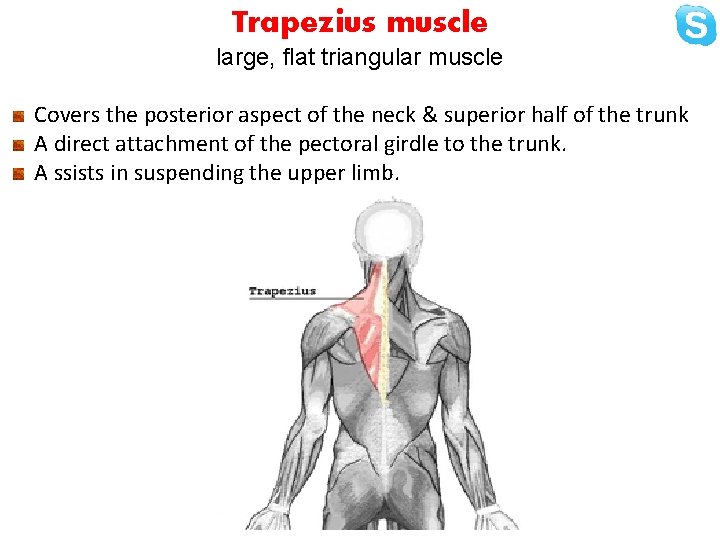 Trapezius muscle
large, flat triangular muscle

• Covers the posterior aspect of the neck & superior half of the trunk
• A direct attachment of the pectoral girdle to the trunk.
• A ssists in suspending the upper limb.

Trapezius